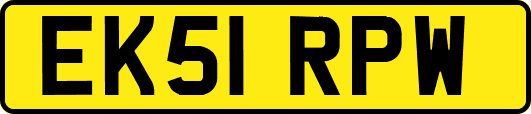 EK51 RPW